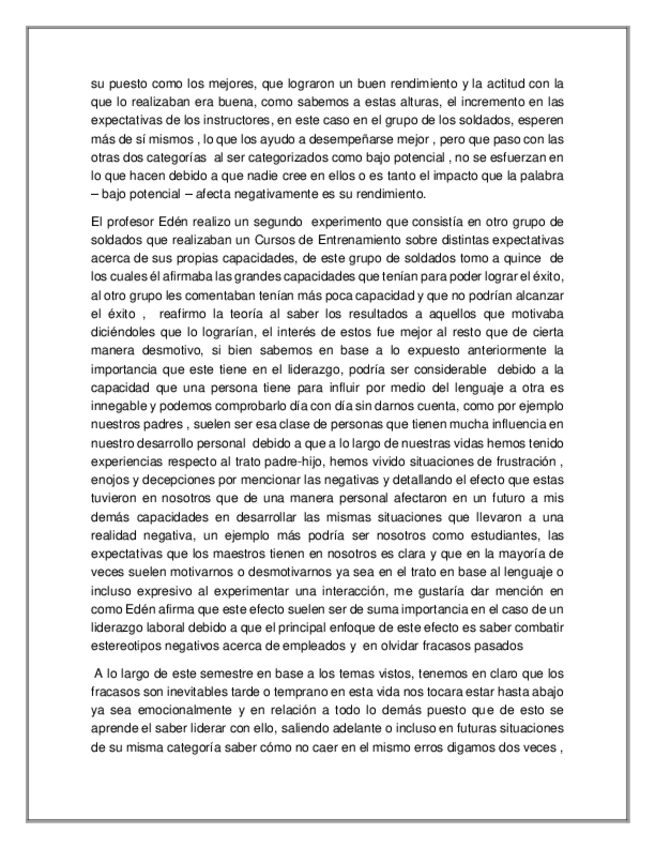 su puesto como los mejores, que lograron un buen rendimiento y la actitud con la que lo realizaban era buena, como sabemos a estas alturas, el incremento en las expectativas de los instructores, en este caso en el grupo de los soldados, esperen más de sí mismos , lo que los ayudo a desempeñarse mejor , pero que paso con las otras dos categorías al ser categorizados como bajo potencial , no se esfuerzan en lo que hacen debido a que nadie cree en ellos o es tanto el impacto que la palabra – bajo potencial – afecta negativamente es su rendimiento.

El profesor Edén realizo un segundo experimento que consistía en otro grupo de soldados que realizaban un Cursos de Entrenamiento sobre distintas expectativas acerca de sus propias capacidades, de este grupo de soldados tomo a quince de los cuales él afirmaba las grandes capacidades que tenían para poder lograr el éxito, al otro grupo les comentaban tenían más poca capacidad y que no podrían alcanzar el éxito , reafirmo la teoría al saber los resultados a aquellos que motivaba diciéndoles que lo lograrían, el interés de estos fue mejor al resto que de cierta manera desmotivo, si bien sabemos en base a lo expuesto anteriormente la importancia que este tiene en el liderazgo, podría ser considerable debido a la capacidad que una persona tiene para influir por medio del lenguaje a otra es innegable y podemos comprobarlo día con día sin darnos cuenta, como por ejemplo nuestros padres , suelen ser esa clase de personas que tienen mucha influencia en nuestro desarrollo personal debido a que a lo largo de nuestras vidas hemos tenido experiencias respecto al trato padre-hijo, hemos vivido situaciones de frustración , enojos y decepciones por mencionar las negativas y detallando el efecto que estas tuvieron en nosotros que de una manera personal afectaron en un futuro a mis demás capacidades en desarrollar las mismas situaciones que llevaron a una realidad negativa, un ejemplo más podría ser nosotros como estudiantes, las expectativas que los maestros tienen en nosotros es clara y que en la mayoría de veces suelen motivarnos o desmotivarnos ya sea en el trato en base al lenguaje o incluso expresivo al experimentar una interacción, me gustaría dar mención en como Edén afirma que este efecto suelen ser de suma importancia en el caso de un liderazgo laboral debido a que el principal enfoque de este efecto es saber combatir estereotipos negativos acerca de empleados y en olvidar fracasos pasados

A lo largo de este semestre en base a los temas vistos, tenemos en claro que los fracasos son inevitables tarde o temprano en esta vida nos tocara estar hasta abajo ya sea emocionalmente y en relación a todo lo demás puesto que de esto se aprende el saber liderar con ello, saliendo adelante o incluso en futuras situaciones de su misma categoría saber cómo no caer en el mismo erros digamos dos veces ,